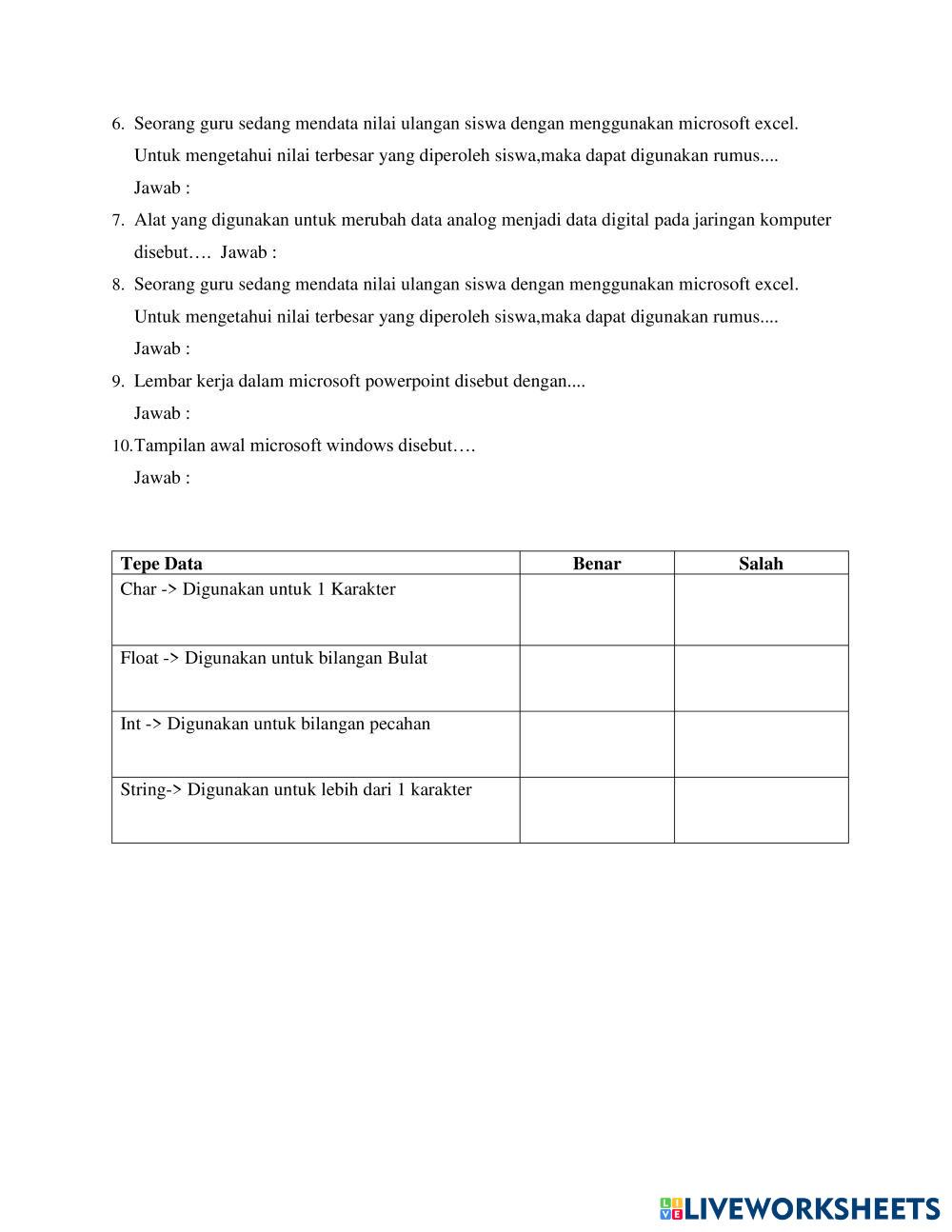 6. Seorang guru sedang mendata nilai ulangan siswa dengan menggunakan microsoft excel. Untuk mengetahui nilai terbesar yang diperoleh siswa,maka dapat digunakan rumus....
Jawab :

7. Alat yang digunakan untuk merubah data analog menjadi data digital pada jaringan komputer disebut…. Jawab :

8. Seorang guru sedang mendata nilai ulangan siswa dengan menggunakan microsoft excel. Untuk mengetahui nilai terbesar yang diperoleh siswa,maka dapat digunakan rumus....
Jawab :

9. Lembar kerja dalam microsoft powerpoint disebut dengan....
Jawab :

10. Tampilan awal microsoft windows disebut….
Jawab :

| Tepe Data | Benar | Salah |
|---|---|---|
| Char -> Digunakan untuk 1 Karakter | | |
| Float -> Digunakan untuk bilangan Bulat | | |
| Int -> Digunakan untuk bilangan pecahan | | |
| String-> Digunakan untuk lebih dari 1 karakter | | |

LIVEWORKSHEETS